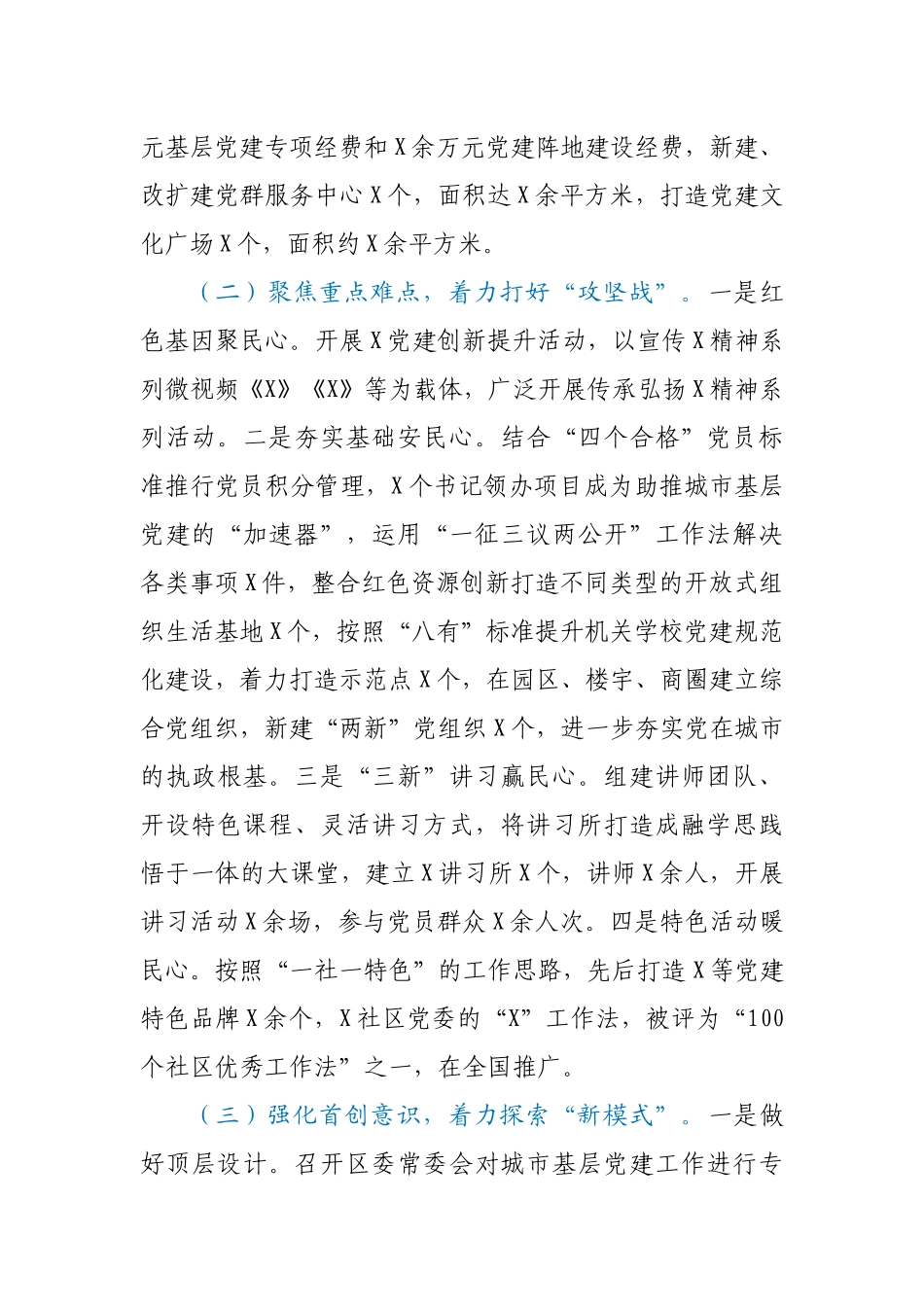 元基层党建专项经费和X余万元党建阵地建设经费，新建、改扩建党群服务中心X个，面积达X余平方米，打造党建文化广场X个，面积约X余平方米。

（二）聚焦重点难点，着力打好“攻坚战”。一是红色基因聚民心。开展X党建创新提升活动，以宣传X精神系列微视频《X》《X》等为载体，广泛开展传承弘扬X精神系列活动。二是夯实基础安民心。结合“四个合格”党员标准推行党员积分管理，X个书记领办项目成为助推城市基层党建的“加速器”，运用“一征三议两公开”工作法解决各类事项X件，整合红色资源创新打造不同类型的开放式组织生活基地X个，按照“八有”标准提升机关学校党建规范化建设，着力打造示范点X个，在园区、楼宇、商圈建立综合党组织，新建“两新”党组织X个，进一步夯实党在城市的执政根基。三是“三新”讲习赢民心。组建讲师团队、开设特色课程、灵活讲习方式，将讲习所打造成融学思践悟于一体的大课堂，建立X讲习所X个，讲师X余人，开展讲习活动X余场，参与党员群众X余人次。四是特色活动暖民心。按照“一社一特色”的工作思路，先后打造X等党建特色品牌X余个，X社区党委的“X”工作法，被评为“100个社区优秀工作法”之一，在全国推广。

（三）强化首创意识，着力探索“新模式”。一是做好顶层设计。召开区委常委会对城市基层党建工作进行专